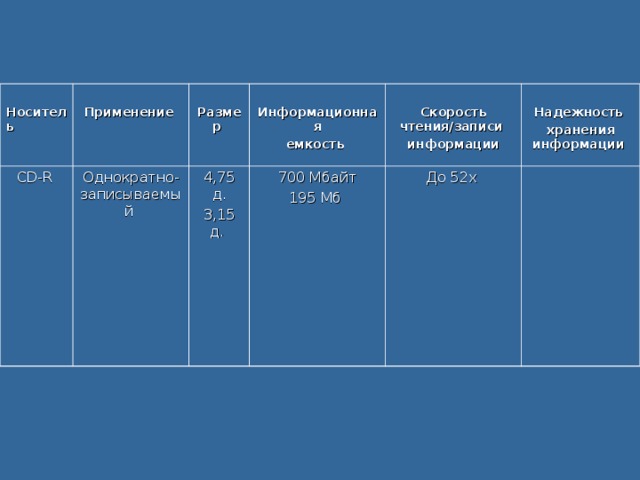 | Носитель | Применение | Размер | Информационная емкость | Скорость чтения/записи информации | Надежность хранения информации |
|---|---|---|---|---|---|
| CD-R | Однократно-записываемый | 4,75 д. 3,15 д. | 700 Мбайт 195 Мб | До 52х | |